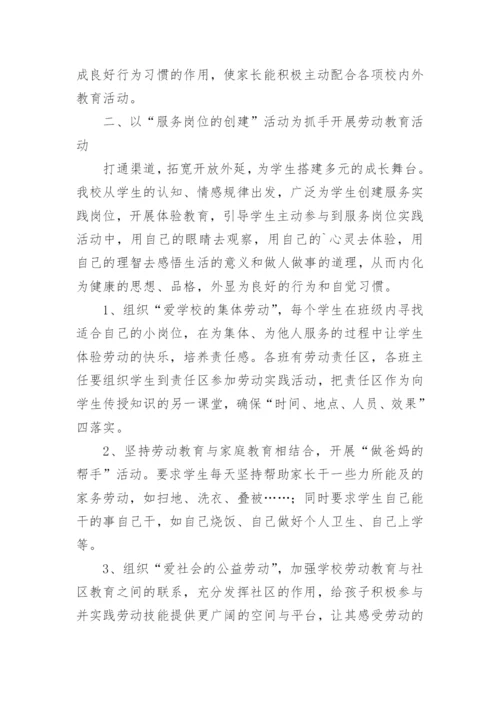 成良好行为习惯的作用，使家长能积极主动配合各项校内外教育活动。

二、以“服务岗位的创建”活动为抓手开展劳动教育活动

打通渠道，拓宽开放外延，为学生搭建多元的成长舞台。我校从学生的认知、情感规律出发，广泛为学生创建服务实践岗位，开展体验教育，引导学生主动参与到服务岗位实践活动中，用自己的眼睛去观察，用自己的`心灵去体验，用自己的理智去感悟生活的意义和做人做事的道理，从而内化为健康的思想、品格，外显为良好的行为和自觉习惯。

1、组织“爱学校的集体劳动”，每个学生在班级内寻找适合自己的小岗位，在为集体、为他人服务的过程中让学生体验劳动的快乐，培养责任感。各班有劳动责任区，各班主任要组织学生到责任区参加劳动实践活动，把责任区作为向学生传授知识的另一课堂，确保“时间、地点、人员、效果”四落实。

2、坚持劳动教育与家庭教育相结合，开展“做爸妈的帮手”活动。要求学生每天坚持帮助家长干一些力所能及的家务劳动，如扫地、洗衣、叠被……；同时要求学生自己能干的事自己干，如自己烧饭、自己做好个人卫生、自己上学等。

3、组织“爱社会的公益劳动”，加强学校劳动教育与社区教育之间的联系，充分发挥社区的作用，给孩子积极参与并实践劳动技能提供更广阔的空间与平台，让其感受劳动的